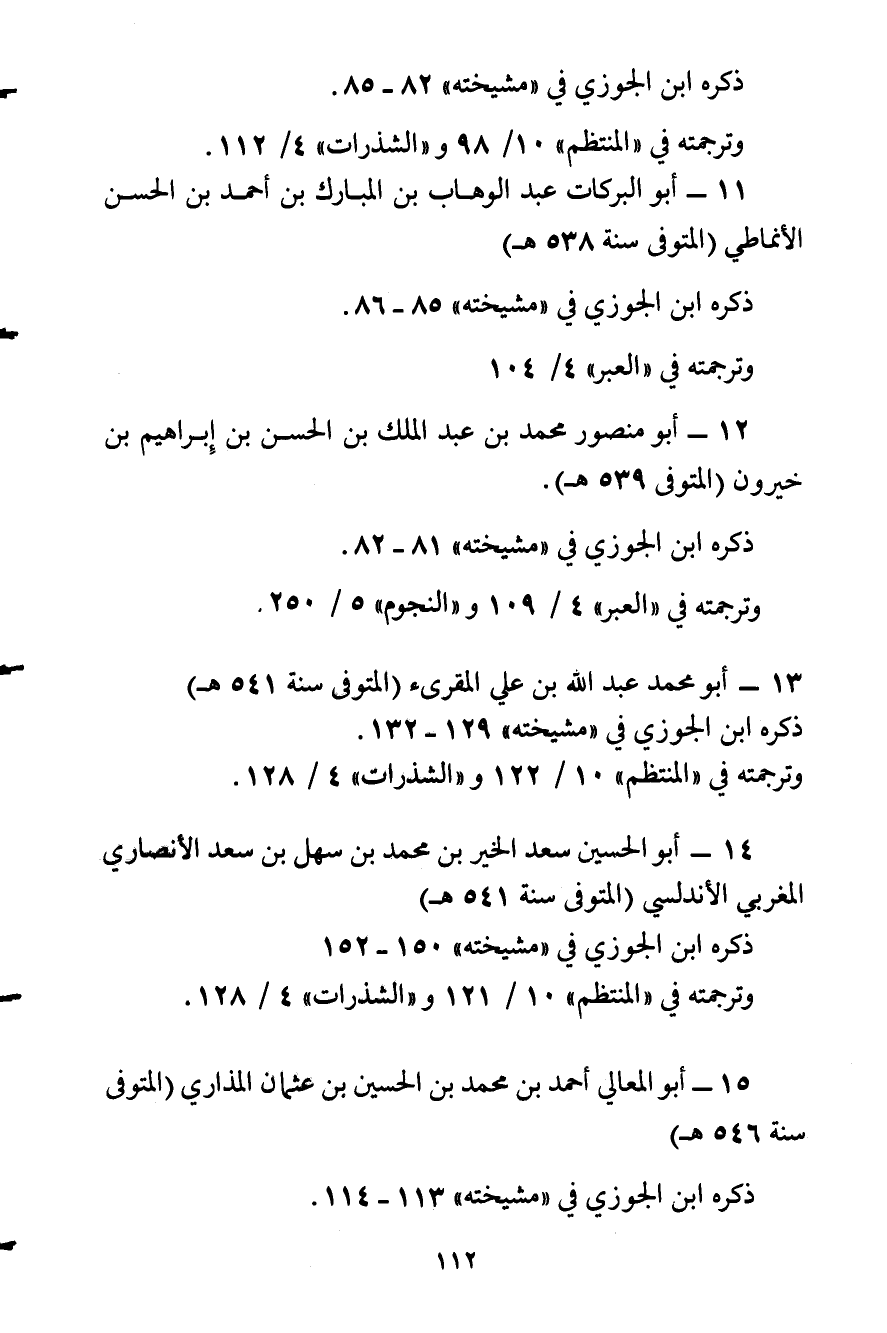 ذكره ابن الجوزي في «مشيخته» ٨٢ ـ ٨٥.

وترجمته في «المنتظم» ١٠/ ٩٨ و«الشذرات» ٤/ ١١٢.

١١ ـ أبو البركات عبد الوهاب بن المبارك بن أحمد بن الحسن الأنماطي (المتوفى سنة ٥٣٨ هـ)

ذكره ابن الجوزي في «مشيخته» ٨٥ ـ ٨٦.

وترجمته في «العبر» ٤/ ١٠٤

١٢ ـ أبو منصور محمد بن عبد الملك بن الحسن بن إبراهيم بن خيرون (المتوفى ٥٣٩ هـ).

ذكره ابن الجوزي في «مشيخته» ٨١ ـ ٨٢.

وترجمته في «العبر» ٤ / ١٠٩ و«النجوم» ٥ / ٢٥٠.

١٣ ـ أبو محمد عبد الله بن علي المقرىء (المتوفى سنة ٥٤١ هـ)
ذكره ابن الجوزي في «مشيخته» ١٢٩ ـ ١٣٢.
وترجمته في «المنتظم» ١٠ / ١٢٢ و«الشذرات» ٤ / ١٢٨.

١٤ ـ أبو الحسين سعد الخير بن محمد بن سهل بن سعد الأنصاري المغربي الأندلسي (المتوفى سنة ٥٤١ هـ)
ذكره ابن الجوزي في «مشيخته» ١٥٠ ـ ١٥٢
وترجمته في «المنتظم» ١٠ / ١٢١ و«الشذرات» ٤ / ١٢٨.

١٥ ـ أبو المعالي أحمد بن محمد بن الحسين بن عثمان المذاري (المتوفى سنة ٥٤٦ هـ)

ذكره ابن الجوزي في «مشيخته» ١١٣ ـ ١١٤.

١١٢